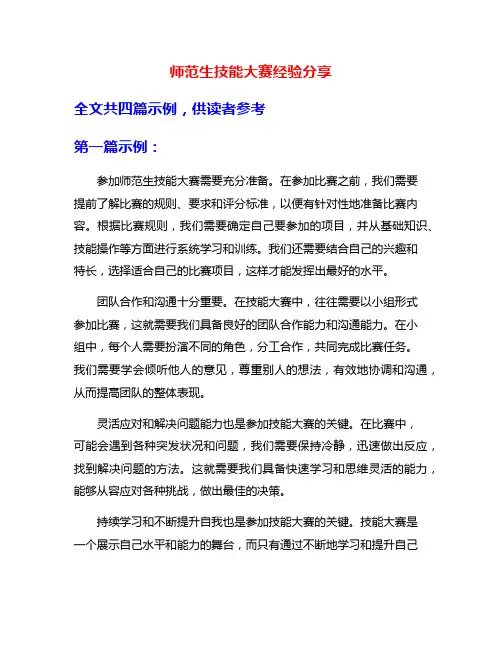 师范生技能大赛经验分享

全文共四篇示例，供读者参考

第一篇示例：

参加师范生技能大赛需要充分准备。在参加比赛之前，我们需要提前了解比赛的规则、要求和评分标准，以便有针对性地准备比赛内容。根据比赛规则，我们需要确定自己要参加的项目，并从基础知识、技能操作等方面进行系统学习和训练。我们还需要结合自己的兴趣和特长，选择适合自己的比赛项目，这样才能发挥出最好的水平。

团队合作和沟通十分重要。在技能大赛中，往往需要以小组形式参加比赛，这就需要我们具备良好的团队合作能力和沟通能力。在小组中，每个人需要扮演不同的角色，分工合作，共同完成比赛任务。我们需要学会倾听他人的意见，尊重别人的想法，有效地协调和沟通，从而提高团队的整体表现。

灵活应对和解决问题能力也是参加技能大赛的关键。在比赛中，可能会遇到各种突发状况和问题，我们需要保持冷静，迅速做出反应，找到解决问题的方法。这就需要我们具备快速学习和思维灵活的能力，能够从容应对各种挑战，做出最佳的决策。

持续学习和不断提升自我也是参加技能大赛的关键。技能大赛是一个展示自己水平和能力的舞台，而只有通过不断地学习和提升自己